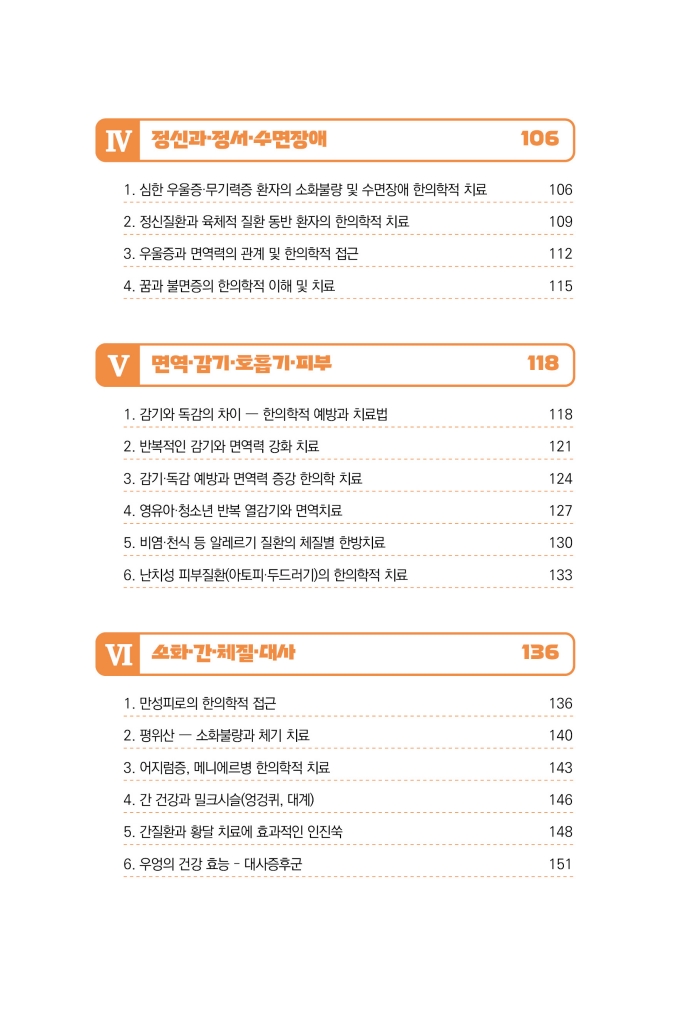 IV 정신과·정서·수면장애 106

1. 심한 우울증·무기력증 환자의 소화불량 및 수면장애 한의학적 치료 106

2. 정신질환과 육체적 질환 동반 환자의 한의학적 치료 109

3. 우울증과 면역력의 관계 및 한의학적 접근 112

4. 꿈과 불면증의 한의학적 이해 및 치료 115

V 면역·감기·호흡기·피부 118

1. 감기와 독감의 차이 — 한의학적 예방과 치료법 118

2. 반복적인 감기와 면역력 강화 치료 121

3. 감기·독감 예방과 면역력 증강 한의학 치료 124

4. 영유아·청소년 반복 열감기와 면역치료 127

5. 비염·천식 등 알레르기 질환의 체질별 한방치료 130

6. 난치성 피부질환(아토피·두드러기)의 한의학적 치료 133

VI 소화·간·체질·대사 136

1. 만성피로의 한의학적 접근 136

2. 평위산 — 소화불량과 체기 치료 140

3. 어지럼증, 메니에르병 한의학적 치료 143

4. 간 건강과 밀크시슬(엉겅퀴, 대계) 146

5. 간질환과 황달 치료에 효과적인 인진쑥 148

6. 우엉의 건강 효능 - 대사증후군 151